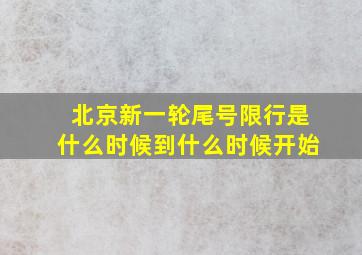 北京新一轮尾号限行是什么时候到什么时候开始